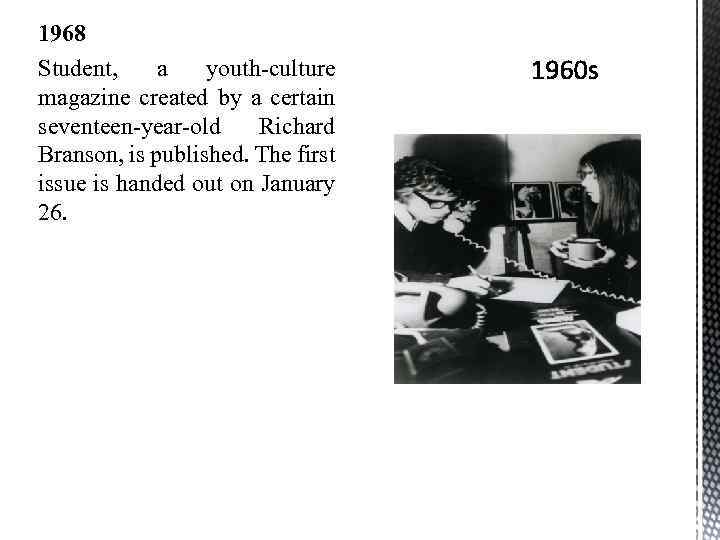 1968

Student, a youth-culture magazine created by a certain seventeen-year-old Richard Branson, is published. The first issue is handed out on January 26.

1960s

STUDENT